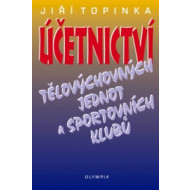 JIŘÍ TOPINKA

ÚČETNICTVÍ

TĚLOVÝCHOVNÝCH JEDNOT A SPORTOVNÍCH KLUBŮ

OLYMPIA